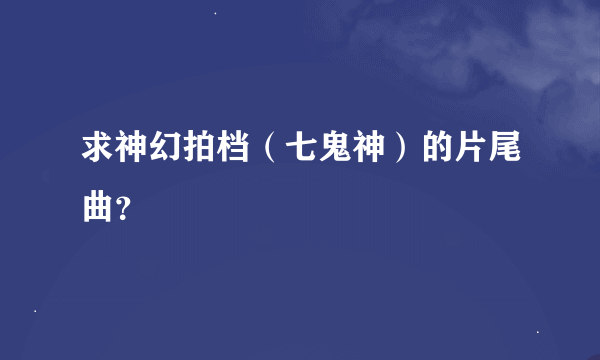 求神幻拍档（七鬼神）的片尾曲?